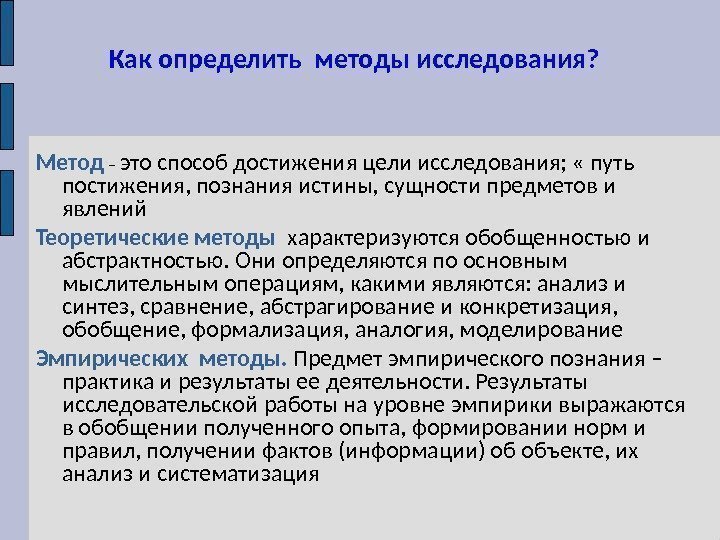 Как определить  методы исследования?

Метод – это способ достижения цели исследования; « путь постижения, познания истины, сущности предметов и явлений

Теоретические методы  характеризуются обобщенностью и абстрактностью. Они определяются по основным мыслительным операциям, какими являются: анализ и синтез, сравнение, абстрагирование и конкретизация, обобщение, формализация, аналогия, моделирование

Эмпирических  методы. Предмет эмпирического познания – практика и результаты ее деятельности. Результаты исследовательской работы на уровне эмпирики выражаются в обобщении полученного опыта, формировании норм и правил, получении фактов (информации) об объекте, их анализ и систематизация